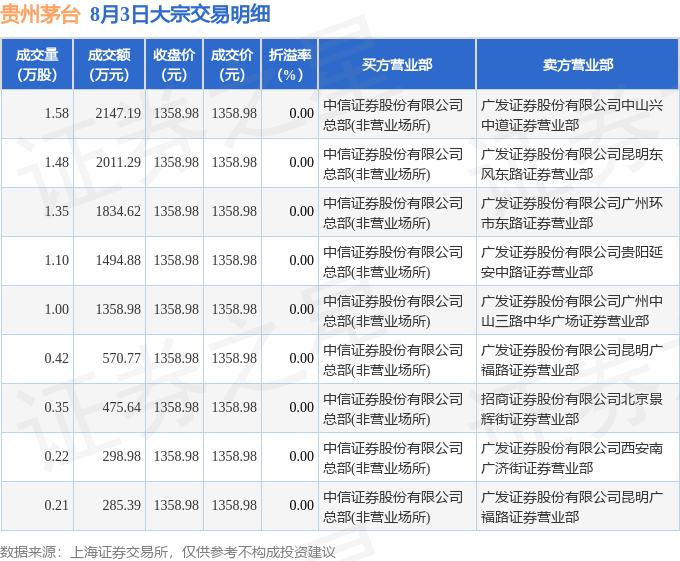 贵州茅台 8月3日大宗交易明细

| 成交量(万股) | 成交额(万元) | 收盘价(元) | 成交价(元) | 折溢率(%) | 买方营业部 | 卖方营业部 |
|---|---|---|---|---|---|---|
| 1.58 | 2147.19 | 1358.98 | 1358.98 | 0.00 | 中信证券股份有限公司总部(非营业场所) | 广发证券股份有限公司中山兴中道证券营业部 |
| 1.48 | 2011.29 | 1358.98 | 1358.98 | 0.00 | 中信证券股份有限公司总部(非营业场所) | 广发证券股份有限公司昆明东风东路证券营业部 |
| 1.35 | 1834.62 | 1358.98 | 1358.98 | 0.00 | 中信证券股份有限公司总部(非营业场所) | 广发证券股份有限公司广州环市东路证券营业部 |
| 1.10 | 1494.88 | 1358.98 | 1358.98 | 0.00 | 中信证券股份有限公司总部(非营业场所) | 广发证券股份有限公司贵阳延安中路证券营业部 |
| 1.00 | 1358.98 | 1358.98 | 1358.98 | 0.00 | 中信证券股份有限公司总部(非营业场所) | 广发证券股份有限公司广州中山三路中华广场证券营业部 |
| 0.42 | 570.77 | 1358.98 | 1358.98 | 0.00 | 中信证券股份有限公司总部(非营业场所) | 广发证券股份有限公司昆明广福路证券营业部 |
| 0.35 | 475.64 | 1358.98 | 1358.98 | 0.00 | 中信证券股份有限公司总部(非营业场所) | 招商证券股份有限公司北京景辉街证券营业部 |
| 0.22 | 298.98 | 1358.98 | 1358.98 | 0.00 | 中信证券股份有限公司总部(非营业场所) | 广发证券股份有限公司西安南广济街证券营业部 |
| 0.21 | 285.39 | 1358.98 | 1358.98 | 0.00 | 中信证券股份有限公司总部(非营业场所) | 广发证券股份有限公司昆明广福路证券营业部 |

数据来源：上海证券交易所，仅供参考不构成投资建议

证券之星